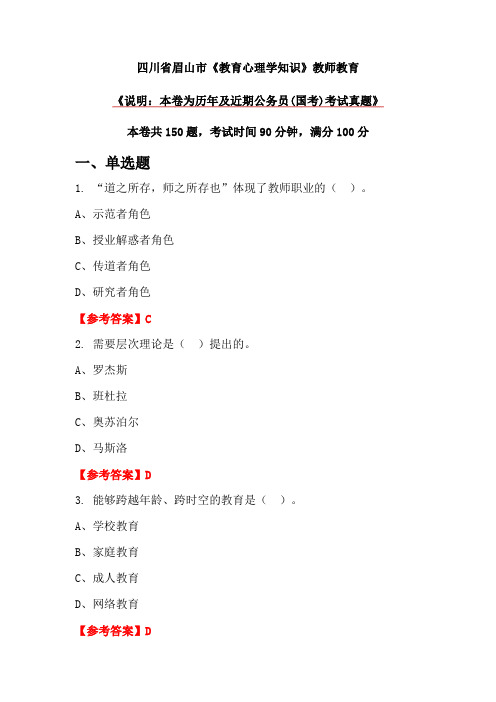 四川省眉山市《教育心理学知识》教师教育

《说明：本卷为历年及近期公务员(国考)考试真题》

本卷共 150 题，考试时间 90 分钟，满分 100 分

一、单选题

1. “道之所存，师之所存也”体现了教师职业的（ ）。

A、示范者角色

B、授业解惑者角色

C、传道者角色

D、研究者角色

【参考答案】C

2. 需要层次理论是（ ）提出的。

A、罗杰斯

B、班杜拉

C、奥苏泊尔

D、马斯洛

【参考答案】D

3. 能够跨越年龄、跨时空的教育是（ ）。

A、学校教育

B、家庭教育

C、成人教育

D、网络教育

【参考答案】D